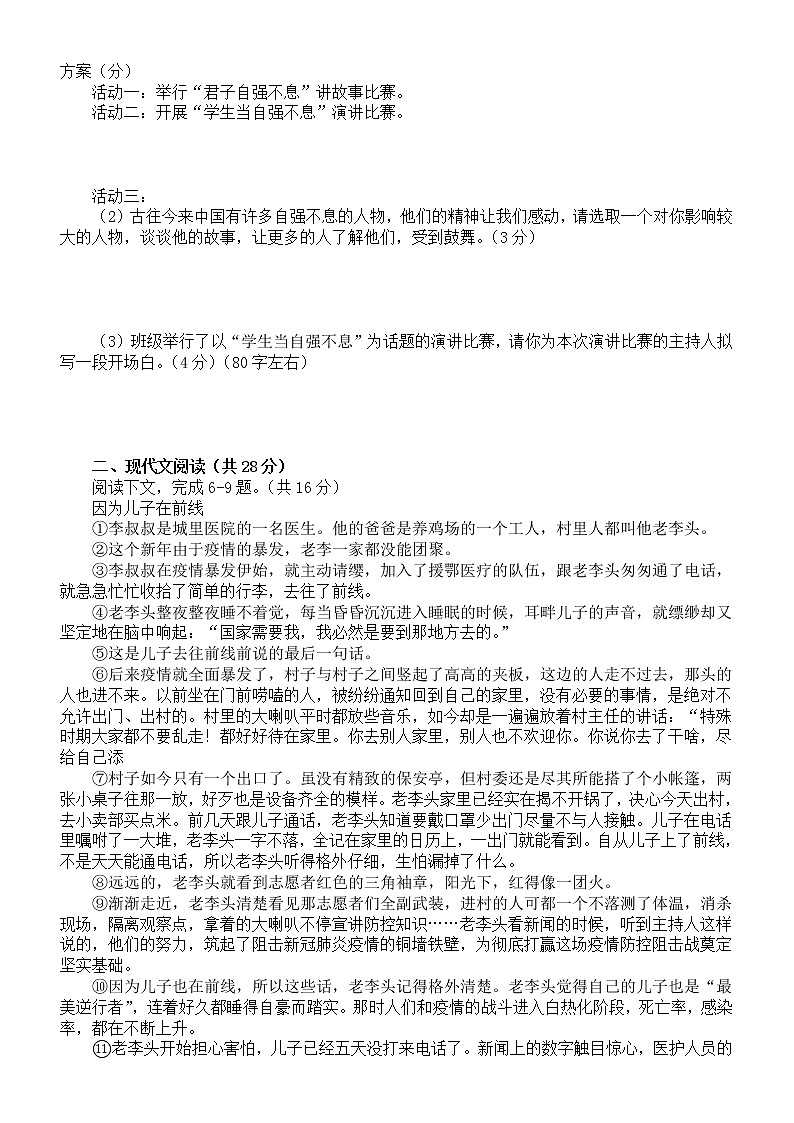 方案（分）
活动一：举行“君子自强不息”讲故事比赛。
活动二：开展“学生当自强不息”演讲比赛。

活动三：
（2）古往今来中国有许多自强不息的人物，他们的精神让我们感动，请选取一个对你影响较大的人物，谈谈他的故事，让更多的人了解他们，受到鼓舞。（3分）

（3）班级举行了以“学生当自强不息”为话题的演讲比赛，请你为本次演讲比赛的主持人拟写一段开场白。（4分）（80字左右）

二、现代文阅读（共28分）
阅读下文，完成6-9题。（共16分）
因为儿子在前线
①李叔叔是城里医院的一名医生。他的爸爸是养鸡场的一个工人，村里人都叫他老李头。
②这个新年由于疫情的暴发，老李一家都没能团聚。
③李叔叔在疫情暴发伊始，就主动请缨，加入了援鄂医疗的队伍，跟老李头匆匆通了电话，就急急忙忙收拾了简单的行李，去往了前线。
④老李头整夜整夜睡不着觉，每当昏昏沉沉进入睡眠的时候，耳畔儿子的声音，就缥缈却又坚定地在脑中响起：“国家需要我，我必然是要到那地方去的。”
⑤这是儿子去往前线前说的最后一句话。
⑥后来疫情就全面暴发了，村子与村子之间竖起了高高的夹板，这边的人走不过去，那头的人也进不来。以前坐在门前唠嗑的人，被纷纷通知回到自己的家里，没有必要的事情，是绝对不允许出门、出村的。村里的大喇叭平时都放些音乐，如今却是一遍遍放着村主任的讲话：“特殊时期大家都不要乱走！都好好待在家里。你去别人家里，别人也不欢迎你。你说你去了干啥，尽给自己添
⑦村子如今只有一个出口了。虽没有精致的保安亭，但村委还是尽其所能搭了个小帐篷，两张小桌子往那一放，好歹也是设备齐全的模样。老李头家里已经实在揭不开锅了，决心今天出村，去小卖部买点米。前几天跟儿子通话，老李头知道要戴口罩少出门尽量不与人接触。儿子在电话里嘱咐了一大堆，老李头一字不落，全记在家里的日历上，一出门就能看到。自从儿子上了前线，不是天天能通电话，所以老李头听得格外仔细，生怕漏掉了什么。
⑧远远的，老李头就看到志愿者红色的三角袖章，阳光下，红得像一团火。
⑨渐渐走近，老李头清楚看见那志愿者们全副武装，进村的人可都一个不落测了体温，消杀现场，隔离观察点，拿着的大喇叭不停宣讲防控知识……老李头看新闻的时候，听到主持人这样说的，他们的努力，筑起了阻击新冠肺炎疫情的铜墙铁壁，为彻底打赢这场疫情防控阻击战奠定坚实基础。
⑩因为儿子也在前线，所以这些话，老李头记得格外清楚。老李头觉得自己的儿子也是“最美逆行者”，连着好久都睡得自豪而踏实。那时人们和疫情的战斗进入白热化阶段，死亡率，感染率，都在不断上升。
⑪老李头开始担心害怕，儿子已经五天没打来电话了。新闻上的数字触目惊心，医护人员的